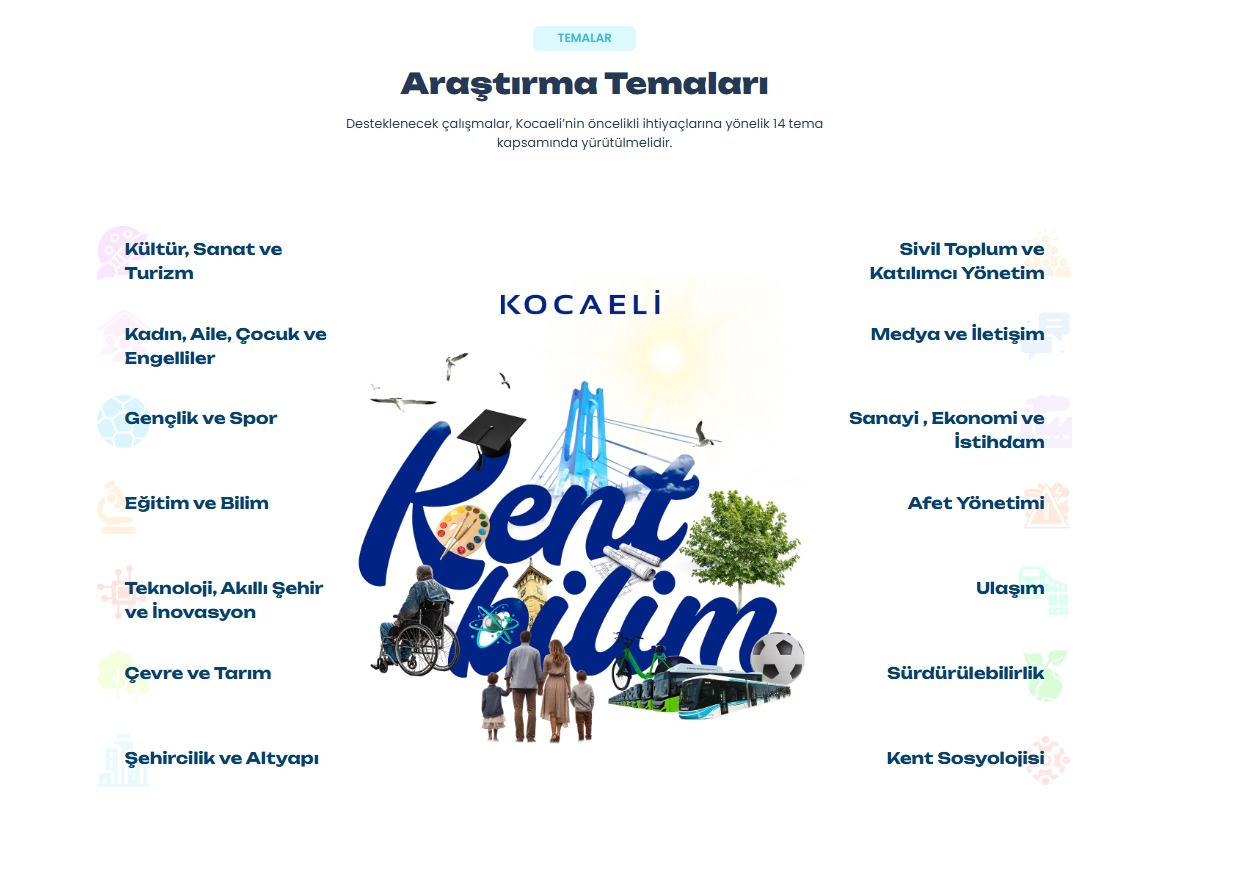 TEMALAR

Araştırma Temaları

Desteklenecek çalışmalar, Kocaeli'nin öncelikli ihtiyaçlarına yönelik 14 tema kapsamında yürütülmelidir.

Kültür, Sanat ve Turizm

Kadın, Aile, Çocuk ve Engelliler

Gençlik ve Spor

Eğitim ve Bilim

Teknoloji, Akıllı Şehir ve İnovasyon

Çevre ve Tarım

Şehircilik ve Altyapı

KOCAELİ

Kent bilim

Sivil Toplum ve Katılımcı Yönetim

Medya ve İletişim

Sanayi , Ekonomi ve İstihdam

Afet Yönetimi

Ulaşım

Sürdürülebilirlik

Kent Sosyolojisi